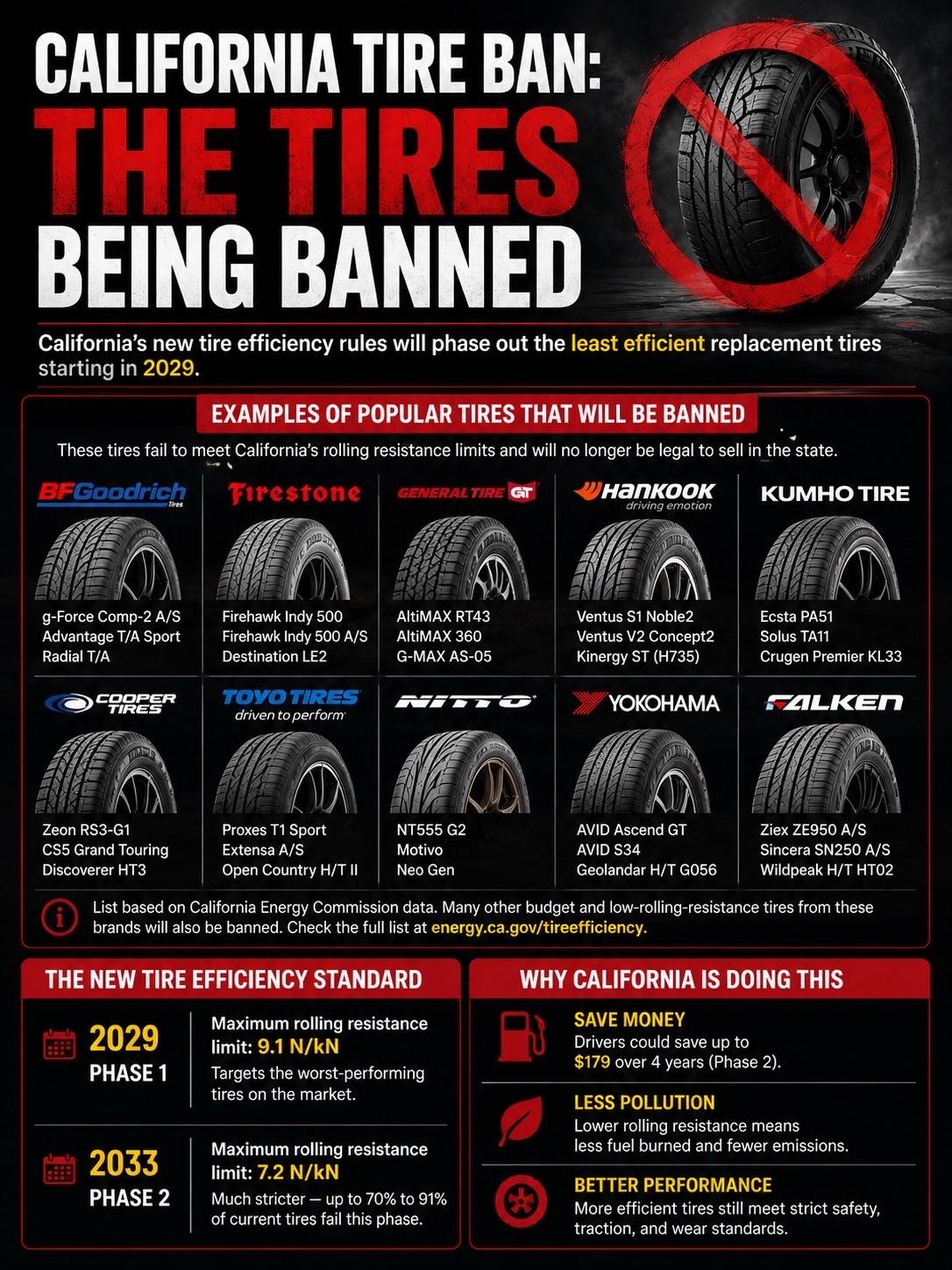 CALIFORNIA TIRE BAN: THE TIRES BEING BANNED

California's new tire efficiency rules will phase out the least efficient replacement tires starting in 2029.

EXAMPLES OF POPULAR TIRES THAT WILL BE BANNED

These tires fail to meet California's rolling resistance limits and will no longer be legal to sell in the state.

BFGoodrich Tires
g-Force Comp-2 A/S
Advantage T/A Sport
Radial T/A

Firestone
Firehawk Indy 500
Firehawk Indy 500 A/S
Destination LE2

GENERAL TIRE GT
AltiMAX RT43
AltiMAX 360
G-MAX AS-05

Hankook driving emotion
Ventus S1 Noble2
Ventus V2 Concept2
Kinergy ST (H735)

KUMHO TIRE
Ecsta PA51
Solus TA11
Crugen Premier KL33

COOPER TIRES
Zeon RS3-G1
CS5 Grand Touring
Discoverer HT3

TOYO TIRES driven to perform
Proxes T1 Sport
Extensa A/S
Open Country H/T II

NITTO
NT555 G2
Motivo
Neo Gen

YOKOHAMA
AVID Ascend GT
AVID S34
Geolandar H/T G056

FALKEN
Ziex ZE950 A/S
Sincera SN250 A/S
Wildpeak H/T HT02

List based on California Energy Commission data. Many other budget and low-rolling-resistance tires from these brands will also be banned. Check the full list at energy.ca.gov/tireefficiency.

THE NEW TIRE EFFICIENCY STANDARD

2029 PHASE 1
Maximum rolling resistance limit: 9.1 N/kN
Targets the worst-performing tires on the market.

2033 PHASE 2
Maximum rolling resistance limit: 7.2 N/kN
Much stricter — up to 70% to 91% of current tires fail this phase.

WHY CALIFORNIA IS DOING THIS

SAVE MONEY
Drivers could save up to $179 over 4 years (Phase 2).

LESS POLLUTION
Lower rolling resistance means less fuel burned and fewer emissions.

BETTER PERFORMANCE
More efficient tires still meet strict safety, traction, and wear standards.